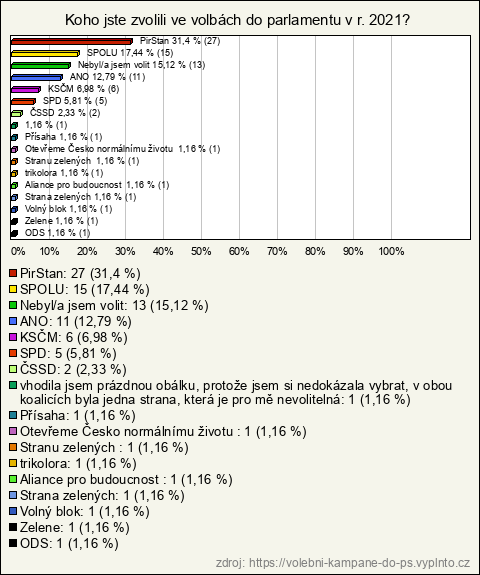 Koho jste zvolili ve volbách do parlamentu v r. 2021?

PirStan 31,4 % (27)
SPOLU 17,44 % (15)
Nebyl/a jsem volit 15,12 % (13)
ANO 12,79 % (11)
KSČM 6,98 % (6)
SPD 5,81 % (5)
ČSSD 2,33 % (2)
1,16 % (1)
Přísaha 1,16 % (1)
Otevřeme Česko normálnímu životu 1,16 % (1)
Stranu zelených 1,16 % (1)
trikolora 1,16 % (1)
Aliance pro budoucnost 1,16 % (1)
Strana zelených 1,16 % (1)
Volný blok 1,16 % (1)
Zelene 1,16 % (1)
ODS 1,16 % (1)

0% 10% 20% 30% 40% 50% 60% 70% 80% 90% 100%

PirStan: 27 (31,4 %)
SPOLU: 15 (17,44 %)
Nebyl/a jsem volit: 13 (15,12 %)
ANO: 11 (12,79 %)
KSČM: 6 (6,98 %)
SPD: 5 (5,81 %)
ČSSD: 2 (2,33 %)
vhodila jsem prázdnou obálku, protože jsem si nedokázala vybrat, v obou koalicích byla jedna strana, která je pro mě nevolitelná: 1 (1,16 %)
Přísaha: 1 (1,16 %)
Otevřeme Česko normálnímu životu : 1 (1,16 %)
Stranu zelených : 1 (1,16 %)
trikolora: 1 (1,16 %)
Aliance pro budoucnost : 1 (1,16 %)
Strana zelených: 1 (1,16 %)
Volný blok: 1 (1,16 %)
Zelene: 1 (1,16 %)
ODS: 1 (1,16 %)

zdroj: https://volebni-kampane-do-ps.vyplnto.cz